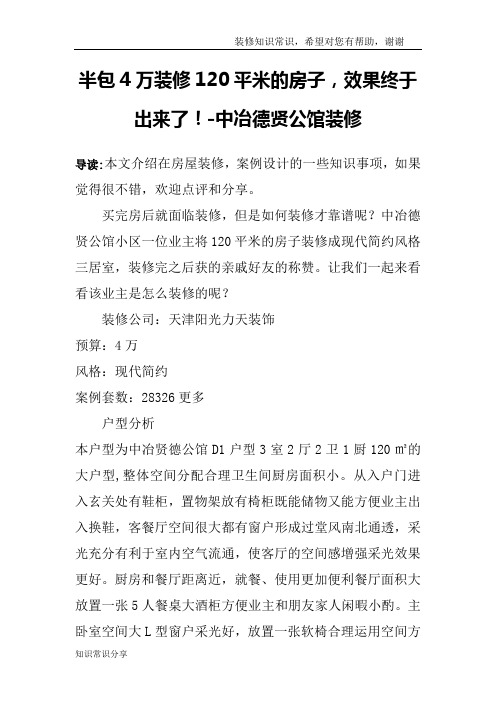 装修知识常识，希望对您有帮助，谢谢

半包 4 万装修 120 平米的房子，效果终于出来了！-中冶德贤公馆装修

导读:本文介绍在房屋装修，案例设计的一些知识事项，如果觉得很不错，欢迎点评和分享。

买完房后就面临装修，但是如何装修才靠谱呢？中冶德贤公馆小区一位业主将 120 平米的房子装修成现代简约风格三居室，装修完之后获的亲戚好友的称赞。让我们一起来看看该业主是怎么装修的呢？

装修公司：天津阳光力天装饰

预算：4 万

风格：现代简约

案例套数：28326 更多

户型分析

本户型为中冶贤德公馆 D1 户型 3 室 2 厅 2 卫 1 厨 120 ㎡的大户型,整体空间分配合理卫生间厨房面积小。从入户门进入玄关处有鞋柜，置物架放有椅柜既能储物又能方便业主出入换鞋，客餐厅空间很大都有窗户形成过堂风南北通透，采光充分有利于室内空气流通，使客厅的空间感增强采光效果更好。厨房和餐厅距离近，就餐、使用更加便利餐厅面积大放置一张 5 人餐桌大酒柜方便业主和朋友家人闲暇小酌。主卧室空间大 L 型窗户采光好，放置一张软椅合理运用空间方

知识常识分享